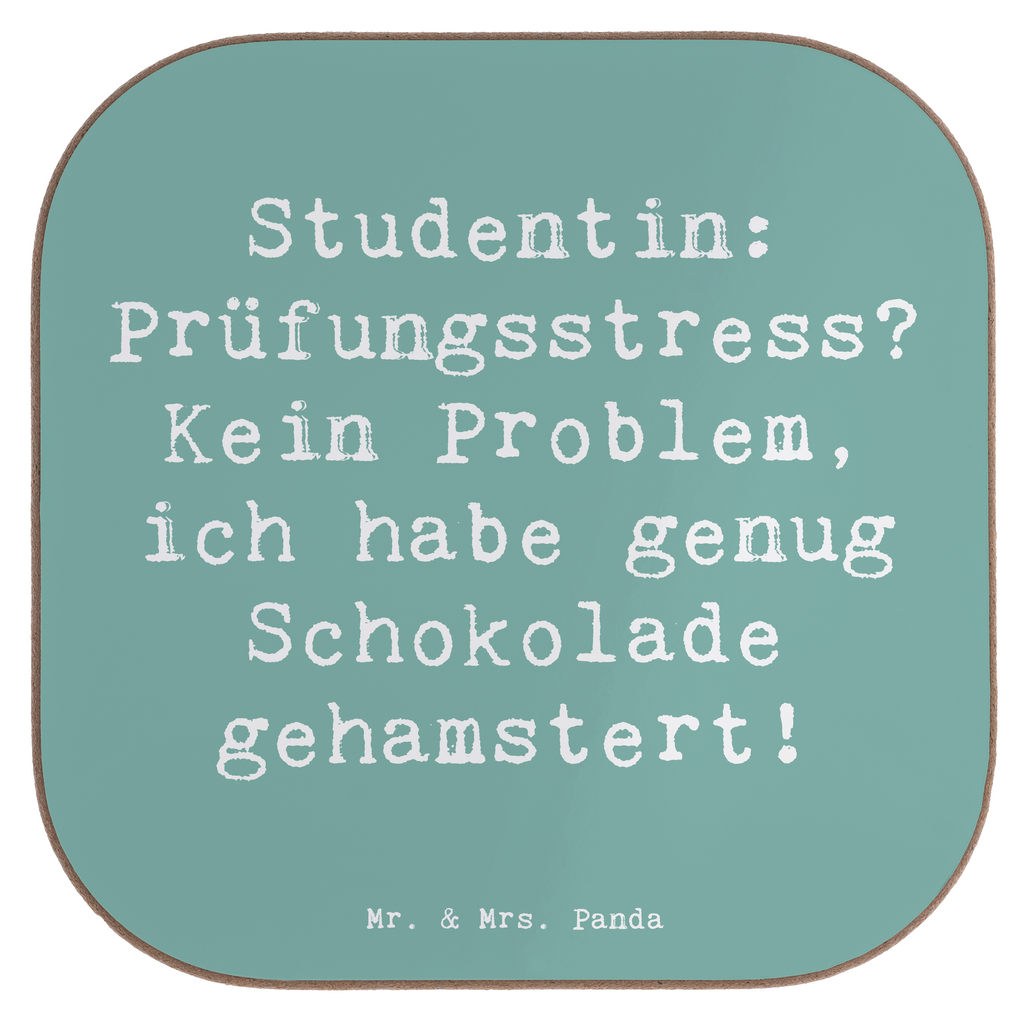 Studentin: Prüfungsstress? Kein Problem, ich habe genug Schokolade gehamstert!

Mr. & Mrs. Panda